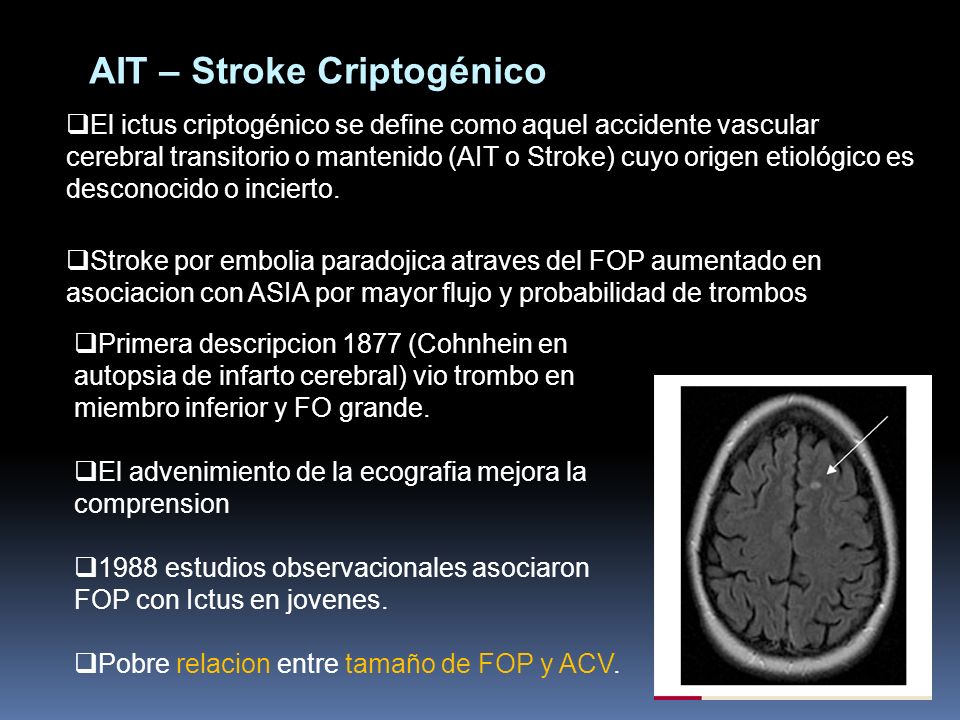 AIT – Stroke Criptogénico

❑El ictus criptogénico se define como aquel accidente vascular cerebral transitorio o mantenido (AIT o Stroke) cuyo origen etiológico es desconocido o incierto.

❑Stroke por embolia paradojica atraves del FOP aumentado en asociacion con ASIA por mayor flujo y probabilidad de trombos

❑Primera descripcion 1877 (Cohnhein en autopsia de infarto cerebral) vio trombo en miembro inferior y FO grande.

❑El advenimiento de la ecografia mejora la comprension

❑1988 estudios observacionales asociaron FOP con Ictus en jovenes.

❑Pobre relacion entre tamaño de FOP y ACV.